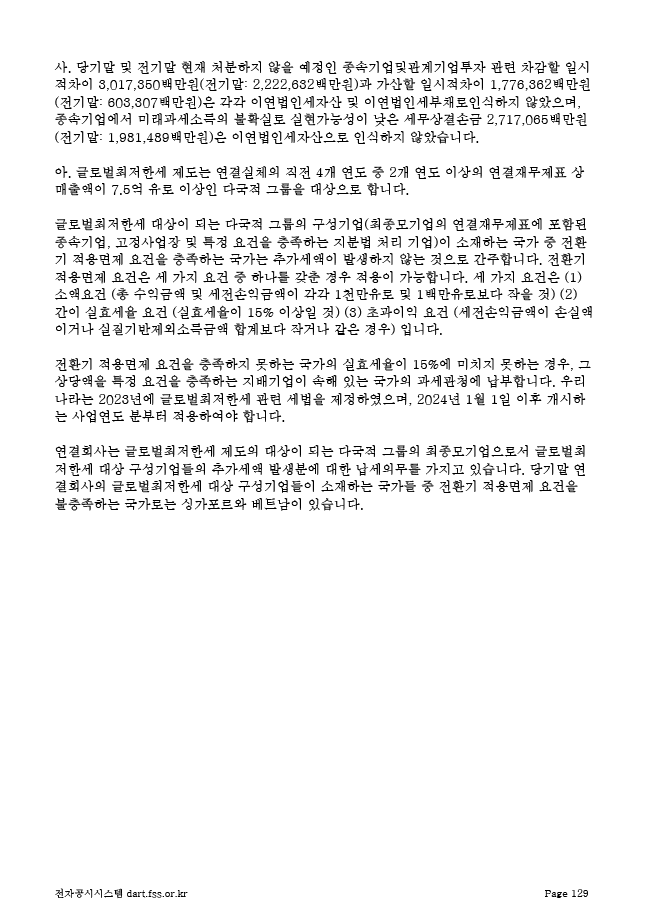 사. 당기말 및 전기말 현재 처분하지 않을 예정인 종속기업및관계기업투자 관련 차감할 일시적차이 3,017,350백만원(전기말: 2,222,632백만원)과 가산할 일시적차이 1,776,362백만원(전기말: 603,307백만원)은 각각 이연법인세자산 및 이연법인세부채로인식하지 않았으며, 종속기업에서 미래과세소득의 불확실로 실현가능성이 낮은 세무상결손금 2,717,065백만원(전기말: 1,981,489백만원)은 이연법인세자산으로 인식하지 않았습니다.

아. 글로벌최저한세 제도는 연결실체의 직전 4개 연도 중 2개 연도 이상의 연결재무제표 상 매출액이 7.5억 유로 이상인 다국적 그룹을 대상으로 합니다.

글로벌최저한세 대상이 되는 다국적 그룹의 구성기업(최종모기업의 연결재무제표에 포함된 종속기업, 고정사업장 및 특정 요건을 충족하는 지분법 처리 기업)이 소재하는 국가 중 전환기 적용면제 요건을 충족하는 국가는 추가세액이 발생하지 않는 것으로 간주합니다. 전환기 적용면제 요건은 세 가지 요건 중 하나를 갖춘 경우 적용이 가능합니다. 세 가지 요건은 (1) 소액요건 (총 수익금액 및 세전손익금액이 각각 1천만유로 및 1백만유로보다 작을 것) (2) 간이 실효세율 요건 (실효세율이 15% 이상일 것) (3) 초과이익 요건 (세전손익금액이 손실액이거나 실질기반제외소득금액 합계보다 작거나 같은 경우) 입니다.

전환기 적용면제 요건을 충족하지 못하는 국가의 실효세율이 15%에 미치지 못하는 경우, 그 상당액을 특정 요건을 충족하는 지배기업이 속해 있는 국가의 과세관청에 납부합니다. 우리나라는 2023년에 글로벌최저한세 관련 세법을 제정하였으며, 2024년 1월 1일 이후 개시하는 사업연도 분부터 적용하여야 합니다.

연결회사는 글로벌최저한세 제도의 대상이 되는 다국적 그룹의 최종모기업으로서 글로벌최저한세 대상 구성기업들의 추가세액 발생분에 대한 납세의무를 가지고 있습니다. 당기말 연결회사의 글로벌최저한세 대상 구성기업들이 소재하는 국가들 중 전환기 적용면제 요건을 불충족하는 국가로는 싱가포르와 베트남이 있습니다.

전자공시시스템 dart.fss.or.kr Page 129